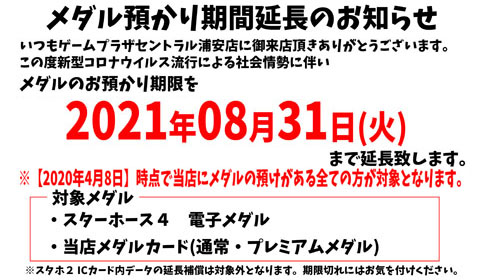 メダル預かり期間延長のお知らせ

いつもゲームプラザセントラル浦安店に御来店頂きありがとうございます。
この度新型コロナウイルス流行による社会情勢に伴い
メダルのお預かり期限を

2021年08月31日(火)

まで延長致します。

※【2020年4月8日】時点で当店にメダルの預けがある全ての方が対象となります。

対象メダル
・スターホース４　電子メダル
・当店メダルカード(通常・プレミアムメダル)

※スタホ２ ICカード内データの延長補償は対象外となります。期限切れにはお気を付けください。